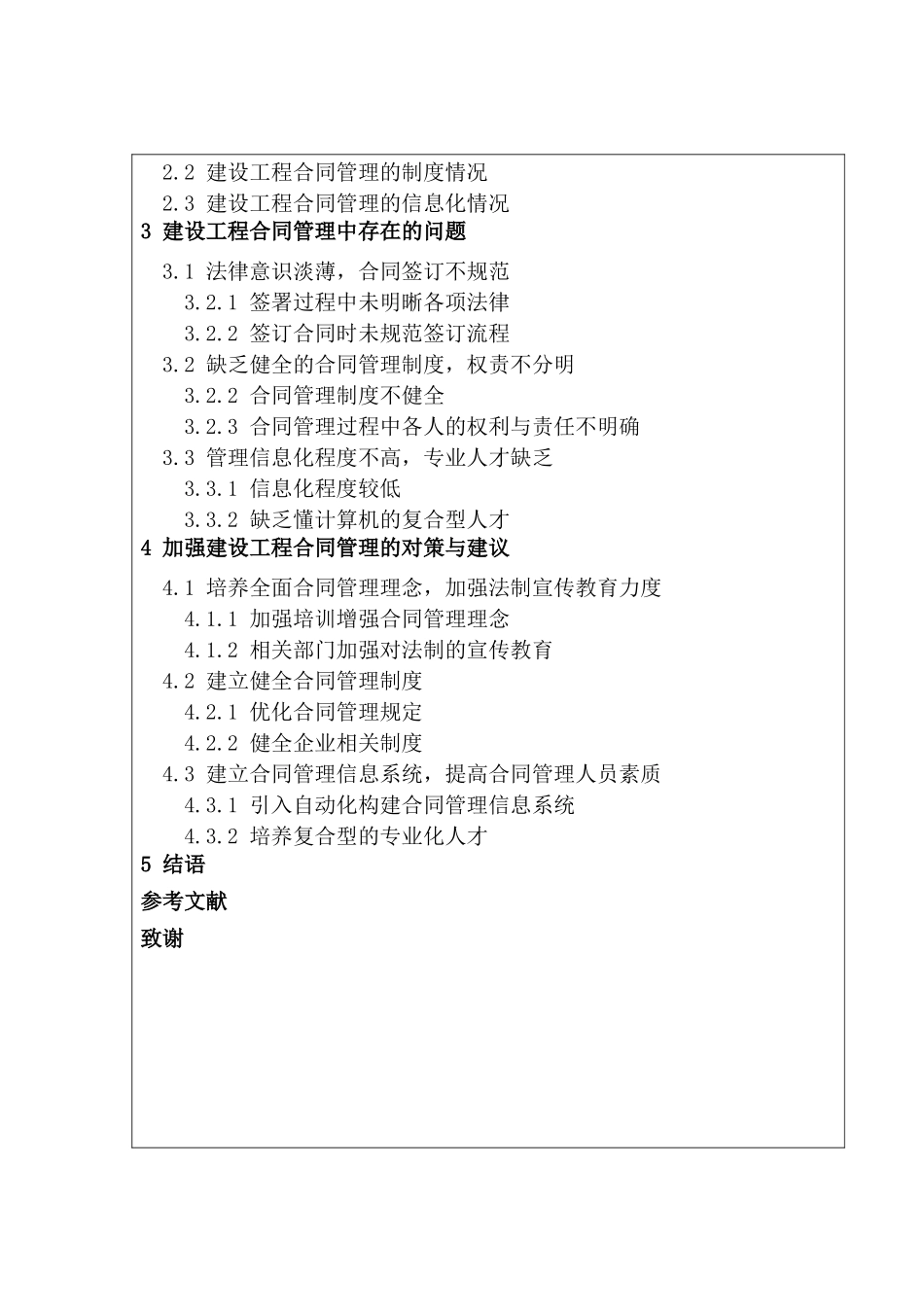 2.2 建设工程合同管理的制度情况
2.3 建设工程合同管理的信息化情况
3 建设工程合同管理中存在的问题
3.1 法律意识淡薄，合同签订不规范
3.2.1 签署过程中未明晰各项法律
3.2.2 签订合同时未规范签订流程
3.2 缺乏健全的合同管理制度，权责不分明
3.2.2 合同管理制度不健全
3.2.3 合同管理过程中各人的权利与责任不明确
3.3 管理信息化程度不高，专业人才缺乏
3.3.1 信息化程度较低
3.3.2 缺乏懂计算机的复合型人才
4 加强建设工程合同管理的对策与建议
4.1 培养全面合同管理理念，加强法制宣传教育力度
4.1.1 加强培训增强合同管理理念
4.1.2 相关部门加强对法制的宣传教育
4.2 建立健全合同管理制度
4.2.1 优化合同管理规定
4.2.2 健全企业相关制度
4.3 建立合同管理信息系统，提高合同管理人员素质
4.3.1 引入自动化构建合同管理信息系统
4.3.2 培养复合型的专业化人才
5 结语
参考文献
致谢